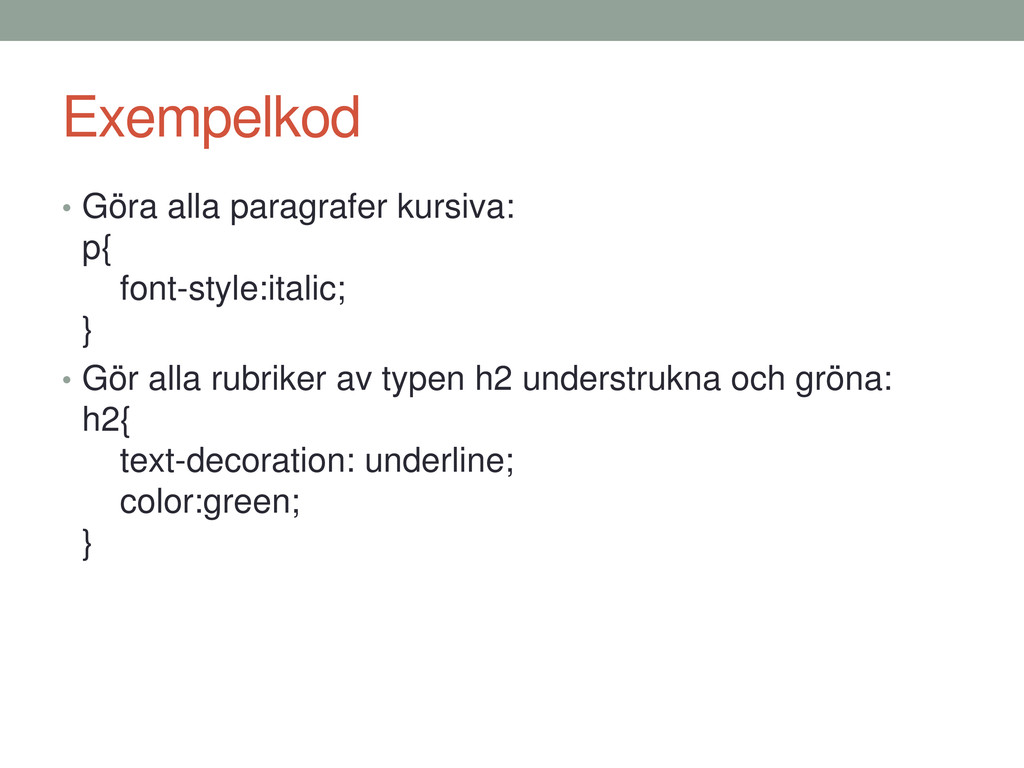 Exempelkod

• Göra alla paragrafer kursiva:
p{
font-style:italic;
}

• Gör alla rubriker av typen h2 understrukna och gröna:
h2{
text-decoration: underline;
color:green;
}